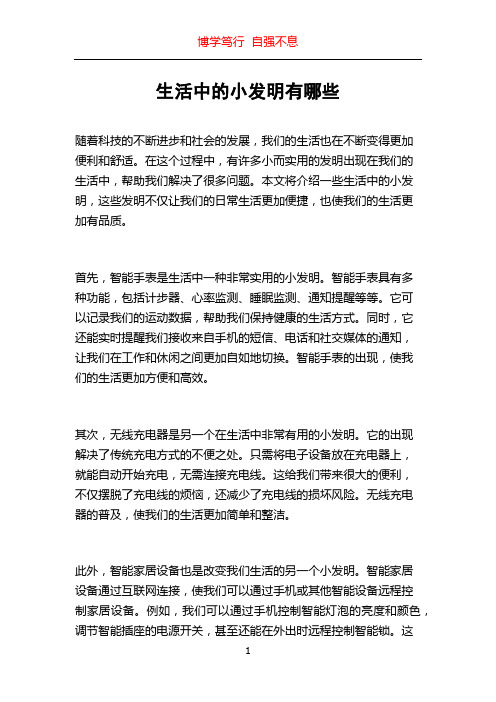 博学笃行 自强不息

生活中的小发明有哪些

随着科技的不断进步和社会的发展，我们的生活也在不断变得更加便利和舒适。在这个过程中，有许多小而实用的发明出现在我们的生活中，帮助我们解决了很多问题。本文将介绍一些生活中的小发明，这些发明不仅让我们的日常生活更加便捷，也使我们的生活更加有品质。

首先，智能手表是生活中一种非常实用的小发明。智能手表具有多种功能，包括计步器、心率监测、睡眠监测、通知提醒等等。它可以记录我们的运动数据，帮助我们保持健康的生活方式。同时，它还能实时提醒我们接收来自手机的短信、电话和社交媒体的通知，让我们在工作和休闲之间更加自如地切换。智能手表的出现，使我们的生活更加方便和高效。

其次，无线充电器是另一个在生活中非常有用的小发明。它的出现解决了传统充电方式的不便之处。只需将电子设备放在充电器上，就能自动开始充电，无需连接充电线。这给我们带来很大的便利，不仅摆脱了充电线的烦恼，还减少了充电线的损坏风险。无线充电器的普及，使我们的生活更加简单和整洁。

此外，智能家居设备也是改变我们生活的另一个小发明。智能家居设备通过互联网连接，使我们可以通过手机或其他智能设备远程控制家居设备。例如，我们可以通过手机控制智能灯泡的亮度和颜色，调节智能插座的电源开关，甚至还能在外出时远程控制智能锁。这

1